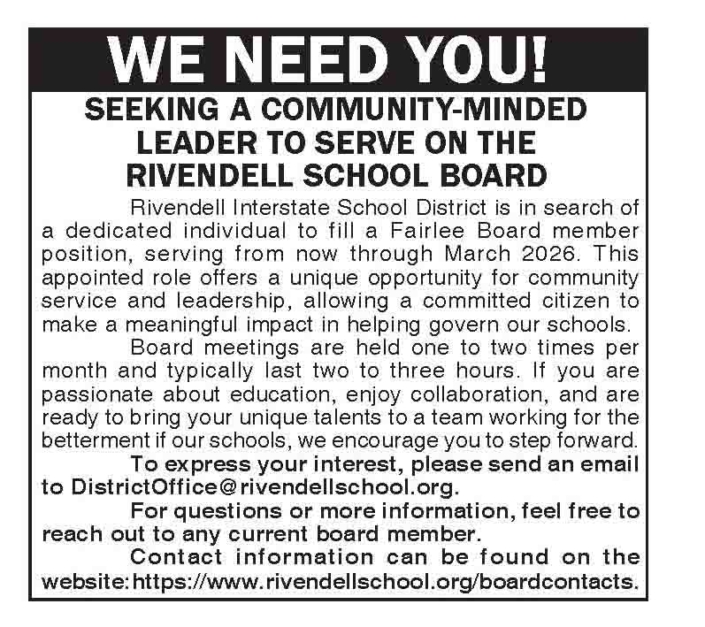 WE NEED YOU!

SEEKING A COMMUNITY-MINDED LEADER TO SERVE ON THE RIVENDELL SCHOOL BOARD

Rivendell Interstate School District is in search of a dedicated individual to fill a Fairlee Board member position, serving from now through March 2026. This appointed role offers a unique opportunity for community service and leadership, allowing a committed citizen to make a meaningful impact in helping govern our schools.

Board meetings are held one to two times per month and typically last two to three hours. If you are passionate about education, enjoy collaboration, and are ready to bring your unique talents to a team working for the betterment if our schools, we encourage you to step forward.

To express your interest, please send an email to DistrictOffice@rivendellschool.org.

For questions or more information, feel free to reach out to any current board member.

Contact information can be found on the website: https://www.rivendellschool.org/boardcontacts.